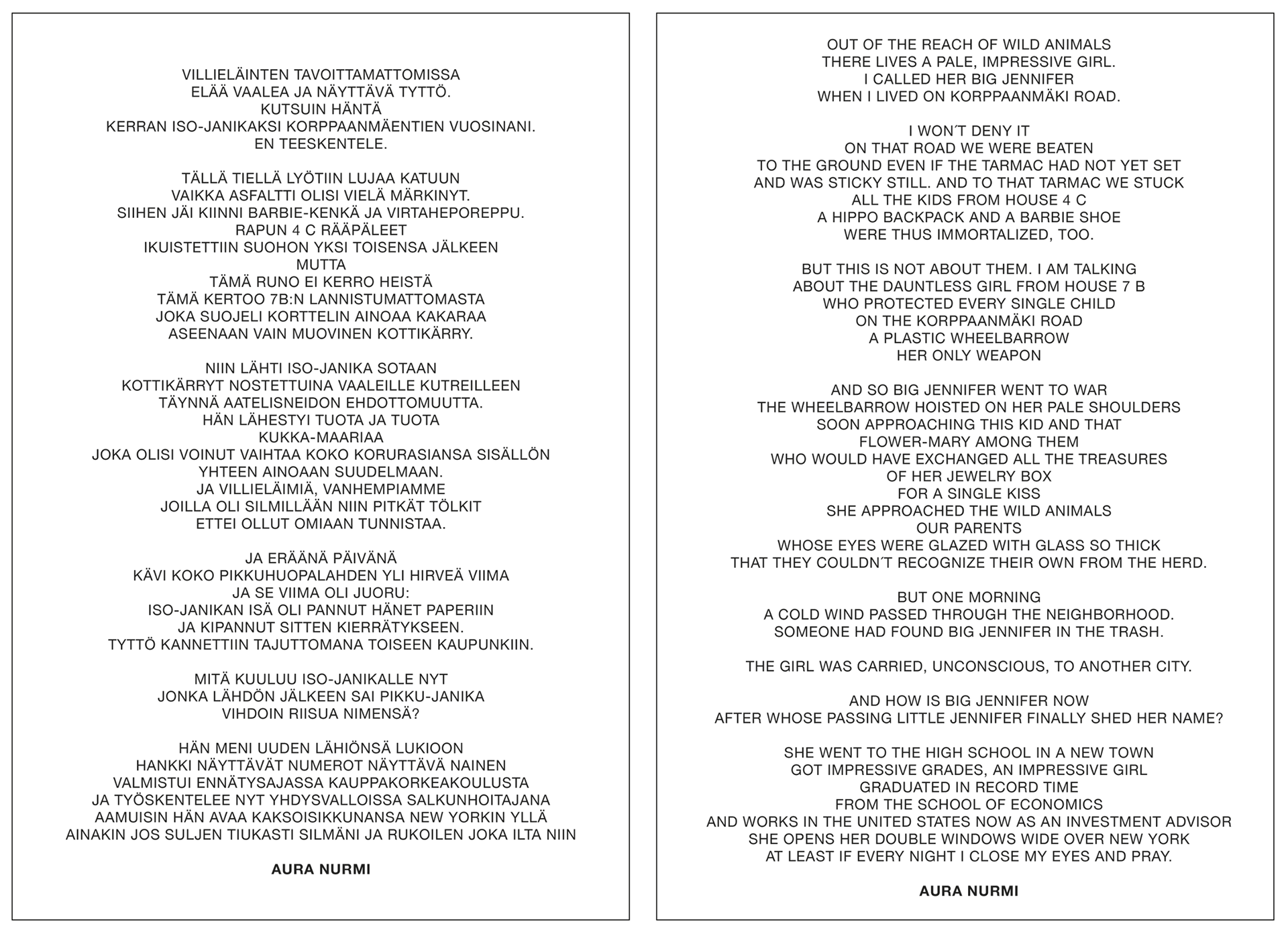 VILLIELÄINTEN TAVOITTAMATTOMISSA
ELÄÄ VAALEA JA NÄYTTÄVÄ TYTTÖ.
KUTSUIN HÄNTÄ
KERRAN ISO-JANIKAKSI KORPPAANMÄENTIEN VUOSINANI.
EN TEESKENTELE.

TÄLLÄ TIELLÄ LYÖTIIN LUJAA KATUUN
VAIKKA ASFALTTI OLISI VIELÄ MÄRKINYT.
SIIHEN JÄI KIINNI BARBIE-KENKÄ JA VIRTAHEPOREPPU.
RAPUN 4 C RÄÄPÄLEET
IKUISTETTIIN SUOHON YKSI TOISENSA JÄLKEEN
MUTTA
TÄMÄ RUNO EI KERRO HEISTÄ
TÄMÄ KERTOO 7B:N LANNISTUMATTOMASTA
JOKA SUOJELI KORTTELIN AINOAA KAKARAA
ASEENAAN VAIN MUOVINEN KOTTIKÄRRY.

NIIN LÄHTI ISO-JANIKA SOTAAN
KOTTIKÄRRYT NOSTETTUINA VAALEILLE KUTREILLEEN
TÄYNNÄ AATELISNEIDON EHDOTTOMUUTTA.
HÄN LÄHESTYI TUOTA JA TUOTA
KUKKA-MAARIAA
JOKA OLISI VOINUT VAIHTAA KOKO KORURASIANSA SISÄLLÖN
YHTEEN AINOAAN SUUDELMAAN.
JA VILLIELÄIMIÄ, VANHEMPIAMME
JOILLA OLI SILMILLÄÄN NIIN PITKÄT TÖLKIT
ETTEI OLLUT OMIAAN TUNNISTAA.

JA ERÄÄNÄ PÄIVÄNÄ
KÄVI KOKO PIKKUHUOPALAHDEN YLI HIRVEÄ VIIMA
JA SE VIIMA OLI JUORU:
ISO-JANIKAN ISÄ OLI PANNUT HÄNET PAPERIIN
JA KIPANNUT SITTEN KIERRÄTYKSEEN.
TYTTÖ KANNETTIIN TAJUTTOMANA TOISEEN KAUPUNKIIN.

MITÄ KUULUU ISO-JANIKALLE NYT
JONKA LÄHDÖN JÄLKEEN SAI PIKKU-JANIKA
VIHDOIN RIISUA NIMENSÄ?

HÄN MENI UUDEN LÄHIÖNSÄ LUKIOON
HANKKI NÄYTTÄVÄT NUMEROT NÄYTTÄVÄ NAINEN
VALMISTUI ENNÄTYSAJASSA KAUPPAKORKEAKOULUSTA
JA TYÖSKENTELEE NYT YHDYSVALLOISSA SALKUNHOITAJANA
AAMUISIN HÄN AVAA KAKSOISIKKUNANSA NEW YORKIN YLLÄ
AINAKIN JOS SULJEN TIUKASTI SILMÄNI JA RUKOILEN JOKA ILTA NIIN

AURA NURMI

OUT OF THE REACH OF WILD ANIMALS
THERE LIVES A PALE, IMPRESSIVE GIRL.
I CALLED HER BIG JENNIFER
WHEN I LIVED ON KORPPAANMÄKI ROAD.

I WON´T DENY IT
ON THAT ROAD WE WERE BEATEN
TO THE GROUND EVEN IF THE TARMAC HAD NOT YET SET
AND WAS STICKY STILL. AND TO THAT TARMAC WE STUCK
ALL THE KIDS FROM HOUSE 4 C
A HIPPO BACKPACK AND A BARBIE SHOE
WERE THUS IMMORTALIZED, TOO.

BUT THIS IS NOT ABOUT THEM. I AM TALKING
ABOUT THE DAUNTLESS GIRL FROM HOUSE 7 B
WHO PROTECTED EVERY SINGLE CHILD
ON THE KORPPAANMÄKI ROAD
A PLASTIC WHEELBARROW
HER ONLY WEAPON

AND SO BIG JENNIFER WENT TO WAR
THE WHEELBARROW HOISTED ON HER PALE SHOULDERS
SOON APPROACHING THIS KID AND THAT
FLOWER-MARY AMONG THEM
WHO WOULD HAVE EXCHANGED ALL THE TREASURES
OF HER JEWELRY BOX
FOR A SINGLE KISS
SHE APPROACHED THE WILD ANIMALS
OUR PARENTS
WHOSE EYES WERE GLAZED WITH GLASS SO THICK
THAT THEY COULDN´T RECOGNIZE THEIR OWN FROM THE HERD.

BUT ONE MORNING
A COLD WIND PASSED THROUGH THE NEIGHBORHOOD.
SOMEONE HAD FOUND BIG JENNIFER IN THE TRASH.

THE GIRL WAS CARRIED, UNCONSCIOUS, TO ANOTHER CITY.

AND HOW IS BIG JENNIFER NOW
AFTER WHOSE PASSING LITTLE JENNIFER FINALLY SHED HER NAME?

SHE WENT TO THE HIGH SCHOOL IN A NEW TOWN
GOT IMPRESSIVE GRADES, AN IMPRESSIVE GIRL
GRADUATED IN RECORD TIME
FROM THE SCHOOL OF ECONOMICS
AND WORKS IN THE UNITED STATES NOW AS AN INVESTMENT ADVISOR
SHE OPENS HER DOUBLE WINDOWS WIDE OVER NEW YORK
AT LEAST IF EVERY NIGHT I CLOSE MY EYES AND PRAY.

AURA NURMI